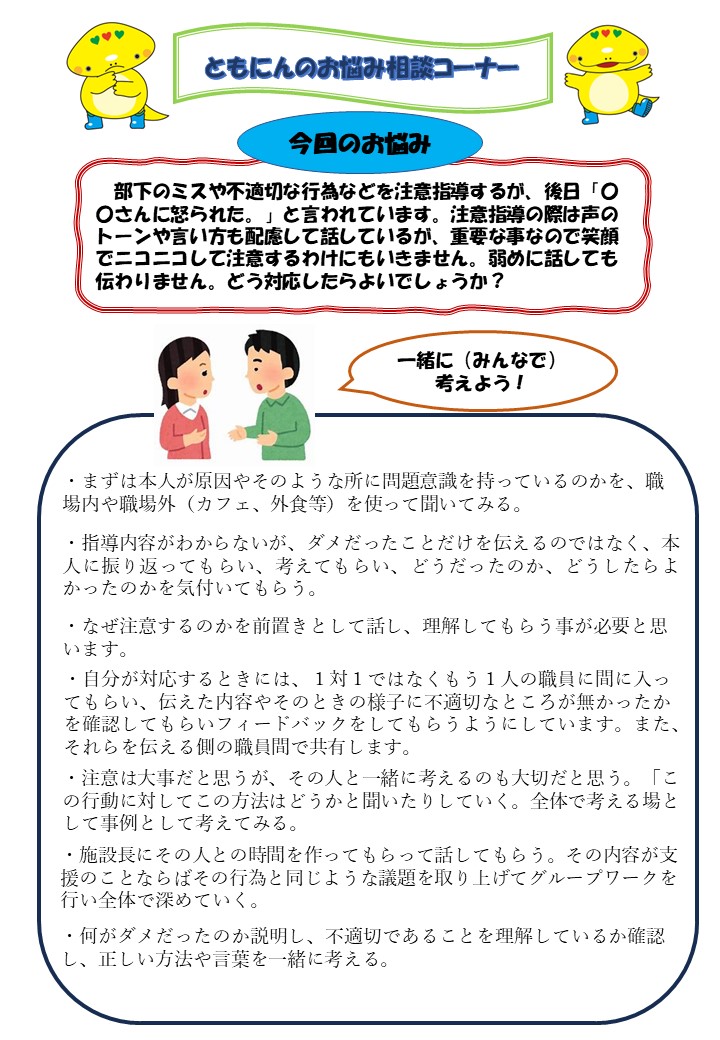 ともにんのお悩み相談コーナー

今回のお悩み

部下のミスや不適切な行為などを注意指導するが、後日「〇〇さんに怒られた。」と言われています。注意指導の際は声のトーンや言い方も配慮して話しているが、重要な事なので笑顔でニコニコして注意するわけにもいきません。弱めに話しても伝わりません。どう対応したらよいでしょうか？

一緒に（みんなで）考えよう！

・まずは本人が原因やそのような所に問題意識を持っているのかを、職場内や職場外（カフェ、外食等）を使って聞いてみる。

・指導内容がわからないが、ダメだったことだけを伝えるのではなく、本人に振り返ってもらい、考えてもらい、どうだったのか、どうしたらよかったのかを気付いてもらう。

・なぜ注意するのかを前置きとして話し、理解してもらう事が必要と思います。

・自分が対応するときには、１対１ではなくもう１人の職員に間に入ってもらい、伝えた内容やそのときの様子に不適切なところが無かったかを確認してもらいフィードバックをしてもらうようにしています。また、それらを伝える側の職員間で共有します。

・注意は大事だと思うが、その人と一緒に考えるのも大切だと思う。「この行動に対してこの方法はどうかと聞いたりしていく。全体で考える場として事例として考えてみる。

・施設長にその人との時間を作ってもらって話してもらう。その内容が支援のことならばその行為と同じような議題を取り上げてグループワークを行い全体で深めていく。

・何がダメだったのか説明し、不適切であることを理解しているか確認し、正しい方法や言葉を一緒に考える。